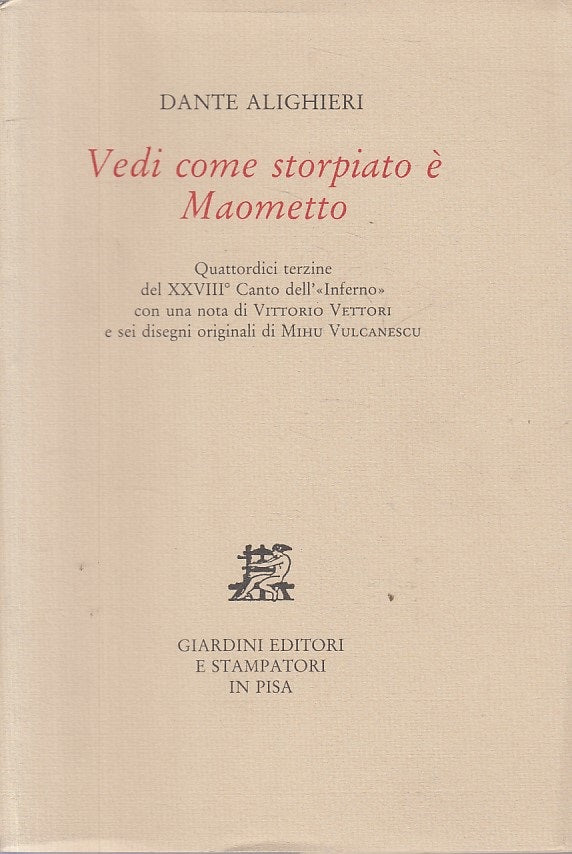 DANTE ALIGHIERI

Vedi come storpiato è
Maometto

Quattordici terzine
del XXVIII° Canto dell'«Inferno»
con una nota di VITTORIO VETTORI
e sei disegni originali di MIHU VULCANESCU

GIARDINI EDITORI
E STAMPATORI
IN PISA